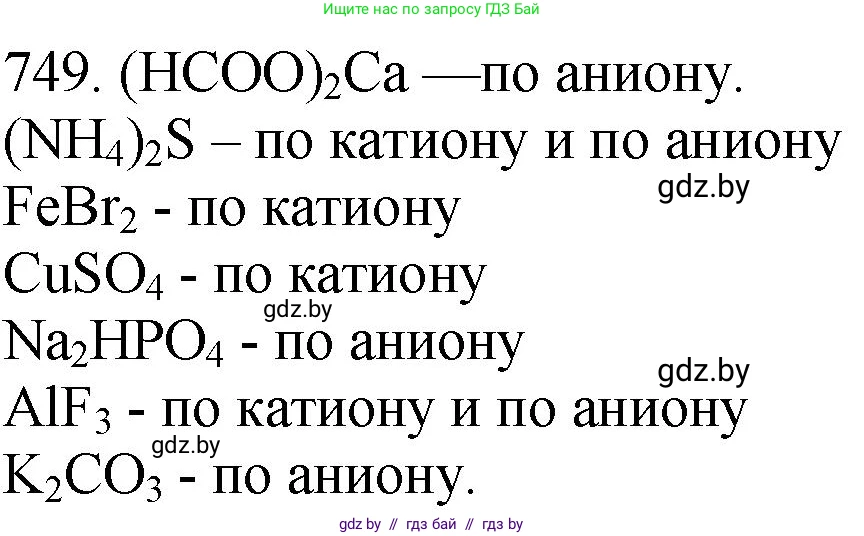 Ищите нас по запросу ГДЗ Бай

749. $(HCOO)_2Ca$ —по аниону.
$(NH_4)_2S$ – по катиону и по аниону
gdz.by
$FeBr_2$ - по катиону
$CuSO_4$ - по катиону
gdz.by
$Na_2HPO_4$ - по аниону
gdz.by
$AlF_3$ - по катиону и по аниону
gdz.by
$K_2CO_3$ - по аниону.

gdz by // гдз бай // гдз by